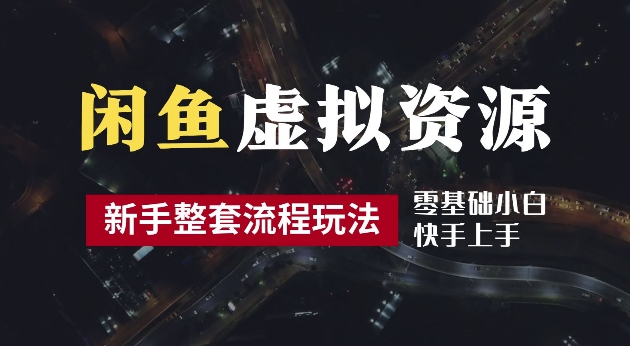 闲鱼虚拟资源

新手整套流程玩法

零基础小白
快手上手